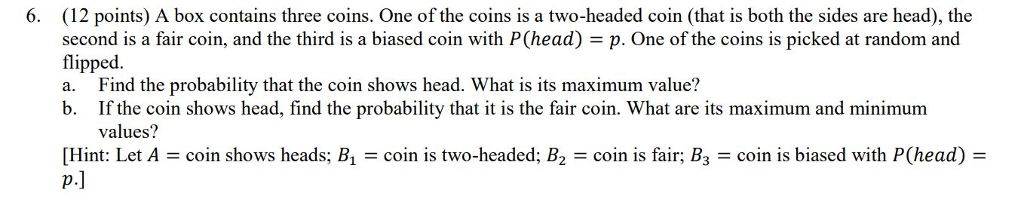 6. (12 points) A box contains three coins. One of the coins is a two-headed coin (that is both the sides are head), the second is a fair coin, and the third is a biased coin with $P(head) = p$. One of the coins is picked at random and flipped.

a. Find the probability that the coin shows head. What is its maximum value?

b. If the coin shows head, find the probability that it is the fair coin. What are its maximum and minimum values?

[Hint: Let $A$ = coin shows heads; $B_1$ = coin is two-headed; $B_2$ = coin is fair; $B_3$ = coin is biased with $P(head) = p$.]